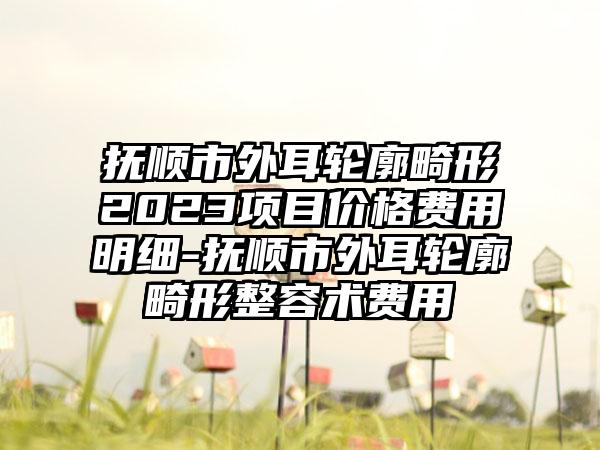 抚顺市外耳轮廓畸形2023项目价格费用明细-抚顺市外耳轮廓畸形整容术费用